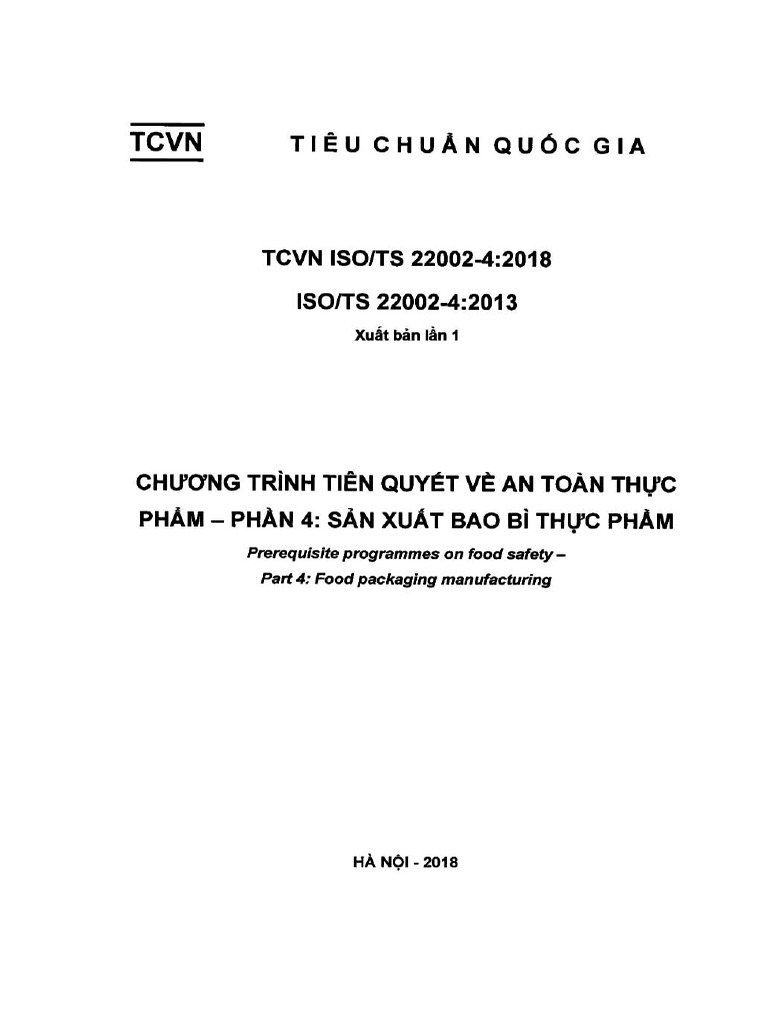 TCVN TIÊU CHUẨN QUỐC GIA

TCVN ISO/TS 22002-4:2018

ISO/TS 22002-4:2013

Xuất bản lần 1

CHƯƠNG TRÌNH TIÊN QUYẾT VỀ AN TOÀN THỰC PHẨM – PHẦN 4: SẢN XUẤT BAO BÌ THỰC PHẨM

Prerequisite programmes on food safety – Part 4: Food packaging manufacturing

HÀ NỘI - 2018